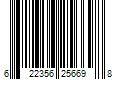 6 22356 25669 8